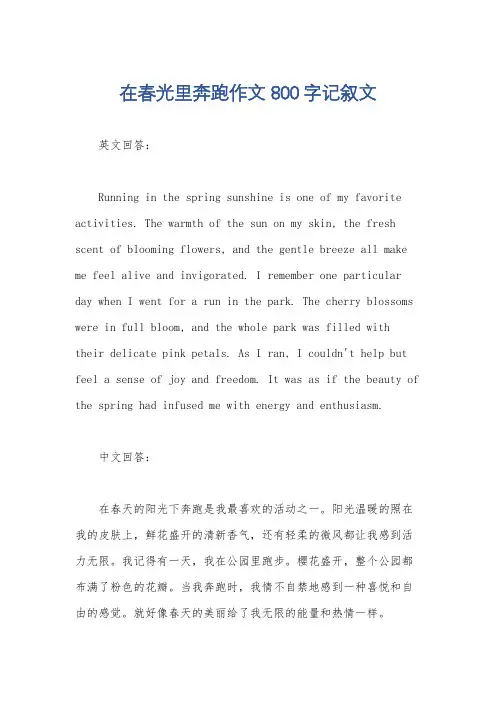 在春光里奔跑作文 800 字记叙文

英文回答：

Running in the spring sunshine is one of my favorite activities. The warmth of the sun on my skin, the fresh scent of blooming flowers, and the gentle breeze all make me feel alive and invigorated. I remember one particular day when I went for a run in the park. The cherry blossoms were in full bloom, and the whole park was filled with their delicate pink petals. As I ran, I couldn't help but feel a sense of joy and freedom. It was as if the beauty of the spring had infused me with energy and enthusiasm.

中文回答：

在春天的阳光下奔跑是我最喜欢的活动之一。阳光温暖的照在我的皮肤上，鲜花盛开的清新香气，还有轻柔的微风都让我感到活力无限。我记得有一天，我在公园里跑步。樱花盛开，整个公园都布满了粉色的花瓣。当我奔跑时，我情不自禁地感到一种喜悦和自由的感觉。就好像春天的美丽给了我无限的能量和热情一样。